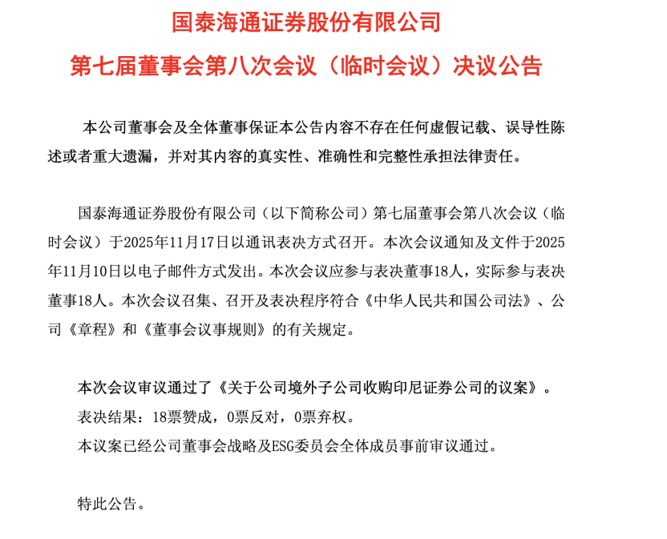 国泰海通证券股份有限公司

第七届董事会第八次会议（临时会议）决议公告

本公司董事会及全体董事保证本公告内容不存在任何虚假记载、误导性陈述或者重大遗漏，并对其内容的真实性、准确性和完整性承担法律责任。

国泰海通证券股份有限公司（以下简称公司）第七届董事会第八次会议（临时会议）于2025年11月17日以通讯表决方式召开。本次会议通知及文件于2025年11月10日以电子邮件方式发出。本次会议应参与表决董事18人，实际参与表决董事18人。本次会议召集、召开及表决程序符合《中华人民共和国公司法》、公司《章程》和《董事会议事规则》的有关规定。

本次会议审议通过了《关于公司境外子公司收购印尼证券公司的议案》。
表决结果：18票赞成，0票反对，0票弃权。
本议案已经公司董事会战略及ESG委员会全体成员事前审议通过。

特此公告。